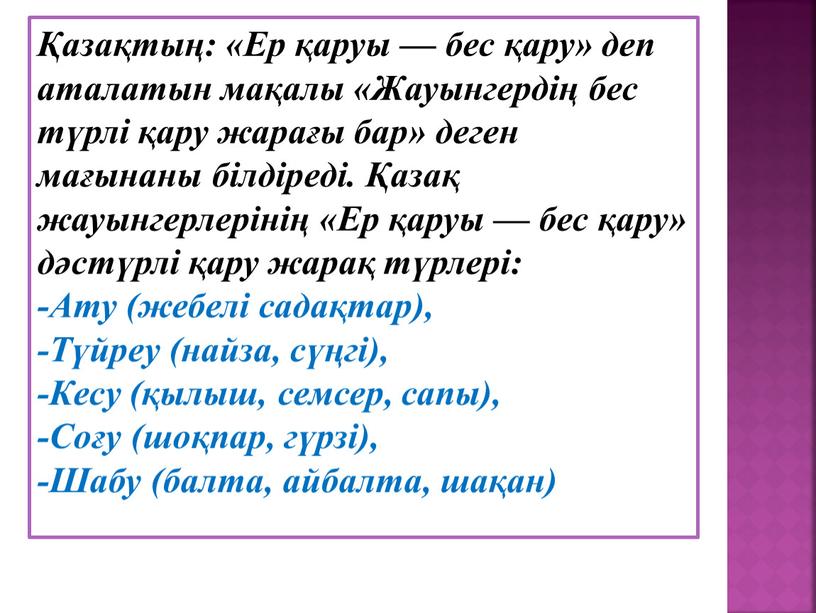 Қазақтың: «Ер қаруы — бес қару» деп аталатын мақалы «Жауынгердің бес түрлі қару жарағы бар» деген мағынаны білдіреді. Қазақ жауынгерлерінің «Ер қаруы — бес қару» дәстүрлі қару жарақ түрлері:
-Ату (жебелі садақтар),
-Түйреу (найза, сүңгі),
-Кесу (қылыш, семсер, сапы),
-Соғу (шоқпар, гүрзі),
-Шабу (балта, айбалта, шақан)